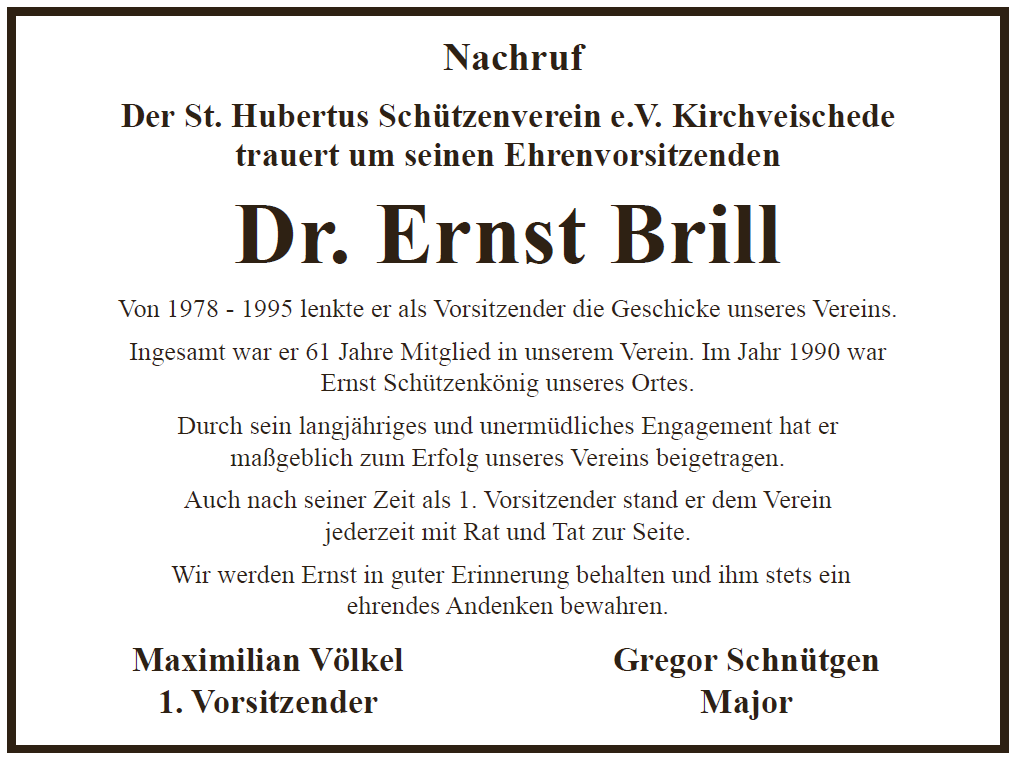 Nachruf

Der St. Hubertus Schützenverein e.V. Kirchveischede
trauert um seinen Ehrenvorsitzenden

Dr. Ernst Brill

Von 1978 - 1995 lenkte er als Vorsitzender die Geschicke unseres Vereins.

Ingesamt war er 61 Jahre Mitglied in unserem Verein. Im Jahr 1990 war Ernst Schützenkönig unseres Ortes.

Durch sein langjähriges und unermüdliches Engagement hat er maßgeblich zum Erfolg unseres Vereins beigetragen.

Auch nach seiner Zeit als 1. Vorsitzender stand er dem Verein jederzeit mit Rat und Tat zur Seite.

Wir werden Ernst in guter Erinnerung behalten und ihm stets ein ehrendes Andenken bewahren.

Maximilian Völkel
1. Vorsitzender

Gregor Schnütgen
Major